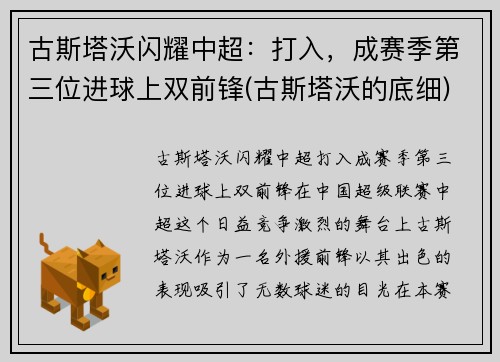 古斯塔沃闪耀中超：打入，成赛季第三位进球上双前锋(古斯塔沃的底细)

古斯塔沃闪耀中超打入成赛季第三位进球上双前锋在中国超级联赛中超这个日益竞争激烈的舞台上古斯塔沃作为一名外援前锋以其出色的表现吸引了无数球迷的目光在本赛